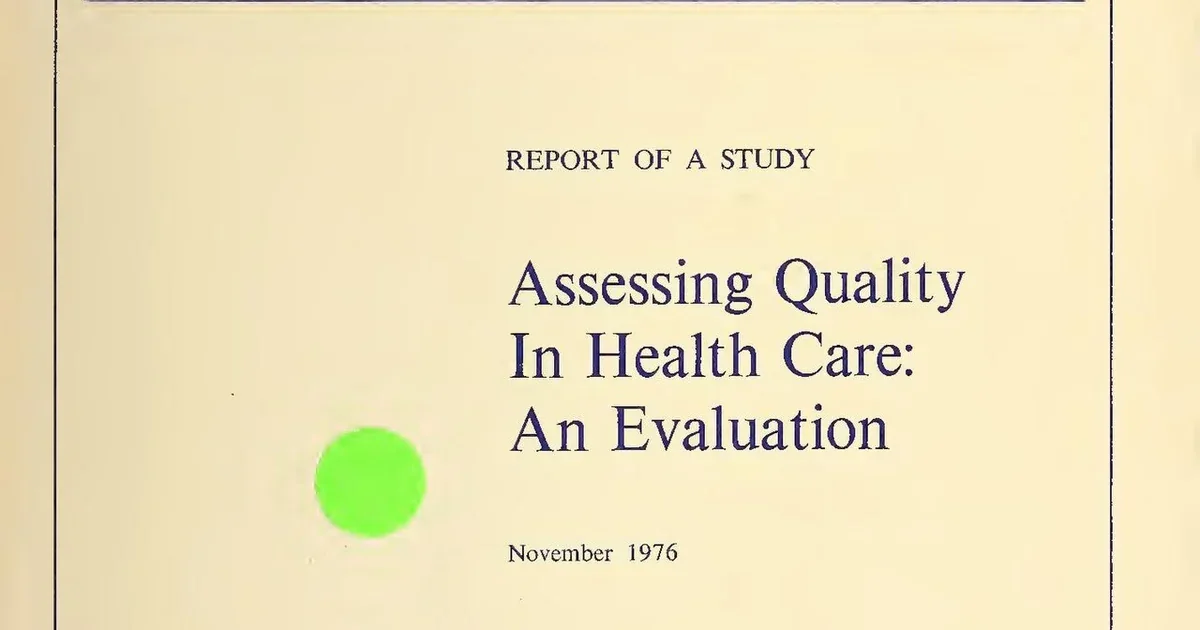 REPORT OF A STUDY

Assessing Quality
In Health Care:
An Evaluation

November 1976